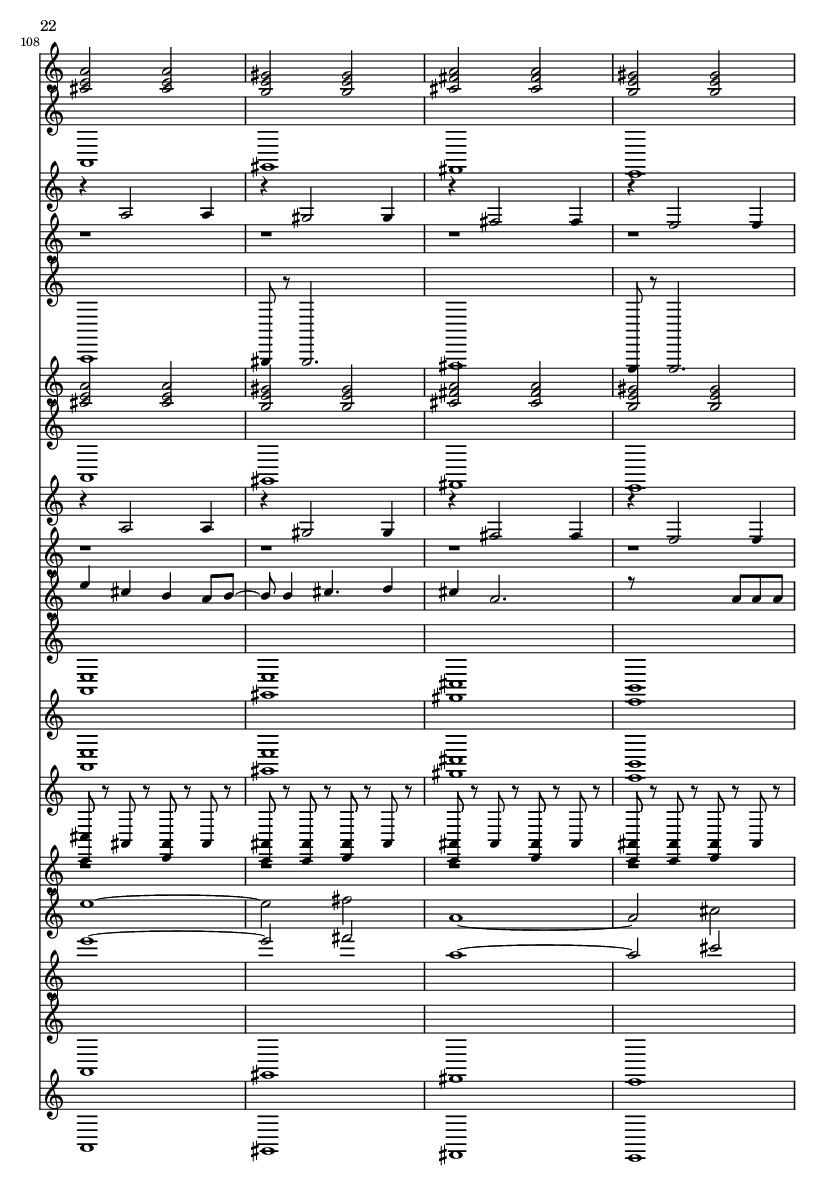 22
108